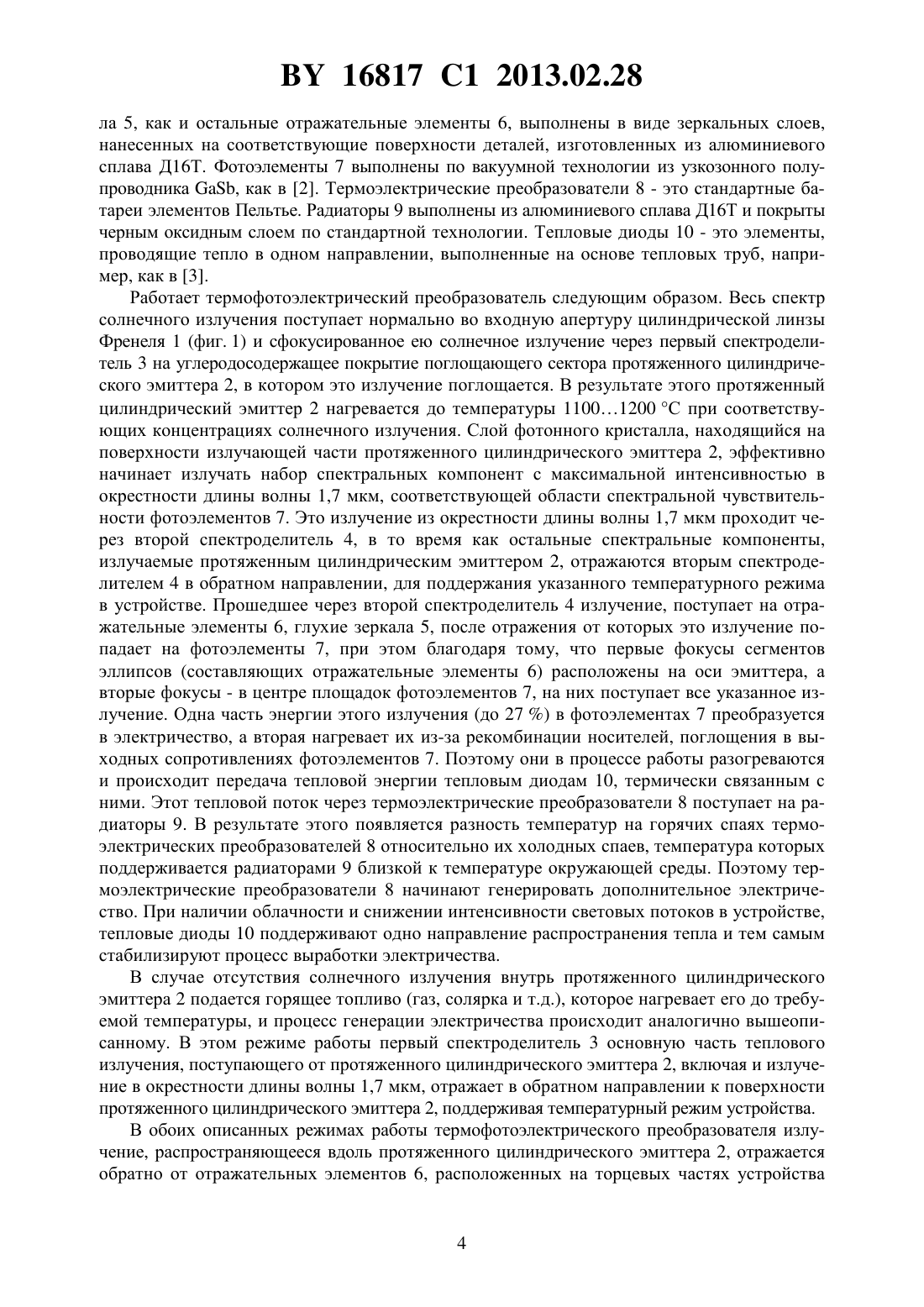 BY 16817 C1 2013.02.28

ла 5, как и остальные отражательные элементы 6, выполнены в виде зеркальных слоев, нанесенных на соответствующие поверхности деталей, изготовленных из алюминиевого сплава Д16Т. Фотоэлементы 7 выполнены по вакуумной технологии из узкозонного полупроводника GaSb, как в [2]. Термоэлектрические преобразователи 8 - это стандартные батареи элементов Пельтье. Радиаторы 9 выполнены из алюминиевого сплава Д16Т и покрыты черным оксидным слоем по стандартной технологии. Тепловые диоды 10 - это элементы, проводящие тепло в одном направлении, выполненные на основе тепловых труб, например, как в [3].

Работает термофотоэлектрический преобразователь следующим образом. Весь спектр солнечного излучения поступает нормально во входную апертуру цилиндрической линзы Френеля 1 (фиг. 1) и сфокусированное ею солнечное излучение через первый спектроделитель 3 на углеродосодержащее покрытие поглощающего сектора протяженного цилиндрического эмиттера 2, в котором это излучение поглощается. В результате этого протяженный цилиндрический эмиттер 2 нагревается до температуры 1100…1200 °С при соответствующих концентрациях солнечного излучения. Слой фотонного кристалла, находящийся на поверхности излучающей части протяженного цилиндрического эмиттера 2, эффективно начинает излучать набор спектральных компонент с максимальной интенсивностью в окрестности длины волны 1,7 мкм, соответствующей области спектральной чувствительности фотоэлементов 7. Это излучение из окрестности длины волны 1,7 мкм проходит через второй спектроделитель 4, в то время как остальные спектральные компоненты, излучаемые протяженным цилиндрическим эмиттером 2, отражаются вторым спектроделителем 4 в обратном направлении, для поддержания указанного температурного режима в устройстве. Прошедшее через второй спектроделитель 4 излучение, поступает на отражательные элементы 6, глухие зеркала 5, после отражения от которых это излучение попадает на фотоэлементы 7, при этом благодаря тому, что первые фокусы сегментов эллипсов (составляющих отражательные элементы 6) расположены на оси эмиттера, а вторые фокусы - в центре площадок фотоэлементов 7, на них поступает все указанное излучение. Одна часть энергии этого излучения (до 27 %) в фотоэлементах 7 преобразуется в электричество, а вторая нагревает их из-за рекомбинации носителей, поглощения в выходных сопротивлениях фотоэлементов 7. Поэтому они в процессе работы разогреваются и происходит передача тепловой энергии тепловым диодам 10, термически связанным с ними. Этот тепловой поток через термоэлектрические преобразователи 8 поступает на радиаторы 9. В результате этого появляется разность температур на горячих спаях термоэлектрических преобразователей 8 относительно их холодных спаев, температура которых поддерживается радиаторами 9 близкой к температуре окружающей среды. Поэтому термоэлектрические преобразователи 8 начинают генерировать дополнительное электричество. При наличии облачности и снижении интенсивности световых потоков в устройстве, тепловые диоды 10 поддерживают одно направление распространения тепла и тем самым стабилизируют процесс выработки электричества.

В случае отсутствия солнечного излучения внутрь протяженного цилиндрического эмиттера 2 подается горящее топливо (газ, солярка и т.д.), которое нагревает его до требуемой температуры, и процесс генерации электричества происходит аналогично вышеописанному. В этом режиме работы первый спектроделитель 3 основную часть теплового излучения, поступающего от протяженного цилиндрического эмиттера 2, включая и излучение в окрестности длины волны 1,7 мкм, отражает в обратном направлении к поверхности протяженного цилиндрического эмиттера 2, поддерживая температурный режим устройства.

В обоих описанных режимах работы термофотоэлектрического преобразователя излучение, распространяющееся вдоль протяженного цилиндрического эмиттера 2, отражается обратно от отражательных элементов 6, расположенных на торцевых частях устройства

4